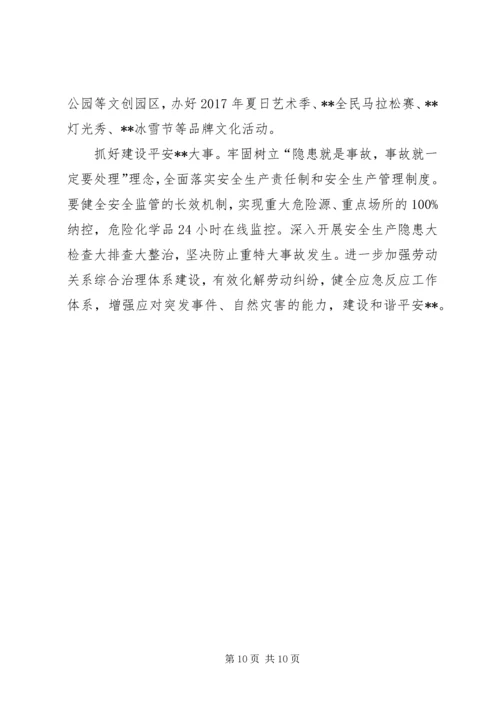 公园等文创园区，办好2017年夏日艺术季、**全民马拉松赛、**灯光秀、**冰雪节等品牌文化活动。

抓好建设平安**大事。牢固树立“隐患就是事故，事故就一定要处理”理念，全面落实安全生产责任制和安全生产管理制度。要健全安全监管的长效机制，实现重大危险源、重点场所的100%纳控，危险化学品24小时在线监控。深入开展安全生产隐患大检查大排查大整治，坚决防止重特大事故发生。进一步加强劳动关系综合治理体系建设，有效化解劳动纠纷，健全应急反应工作体系，增强应对突发事件、自然灾害的能力，建设和谐平安**。

第10页 共10页